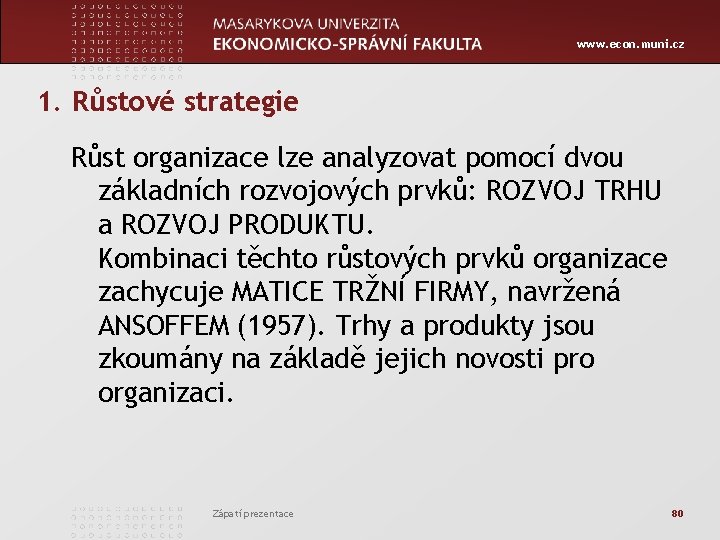 MASARYKOVA UNIVERZITA
EKONOMICKO-SPRÁVNÍ FAKULTA

www.econ.muni.cz

1. Růstové strategie

Růst organizace lze analyzovat pomocí dvou základních rozvojových prvků: ROZVOJ TRHU a ROZVOJ PRODUKTU.
Kombinaci těchto růstových prvků organizace zachycuje MATICE TRŽNÍ FIRMY, navržená ANSOFFEM (1957). Trhy a produkty jsou zkoumány na základě jejich novosti pro organizaci.

Zápatí prezentace

80